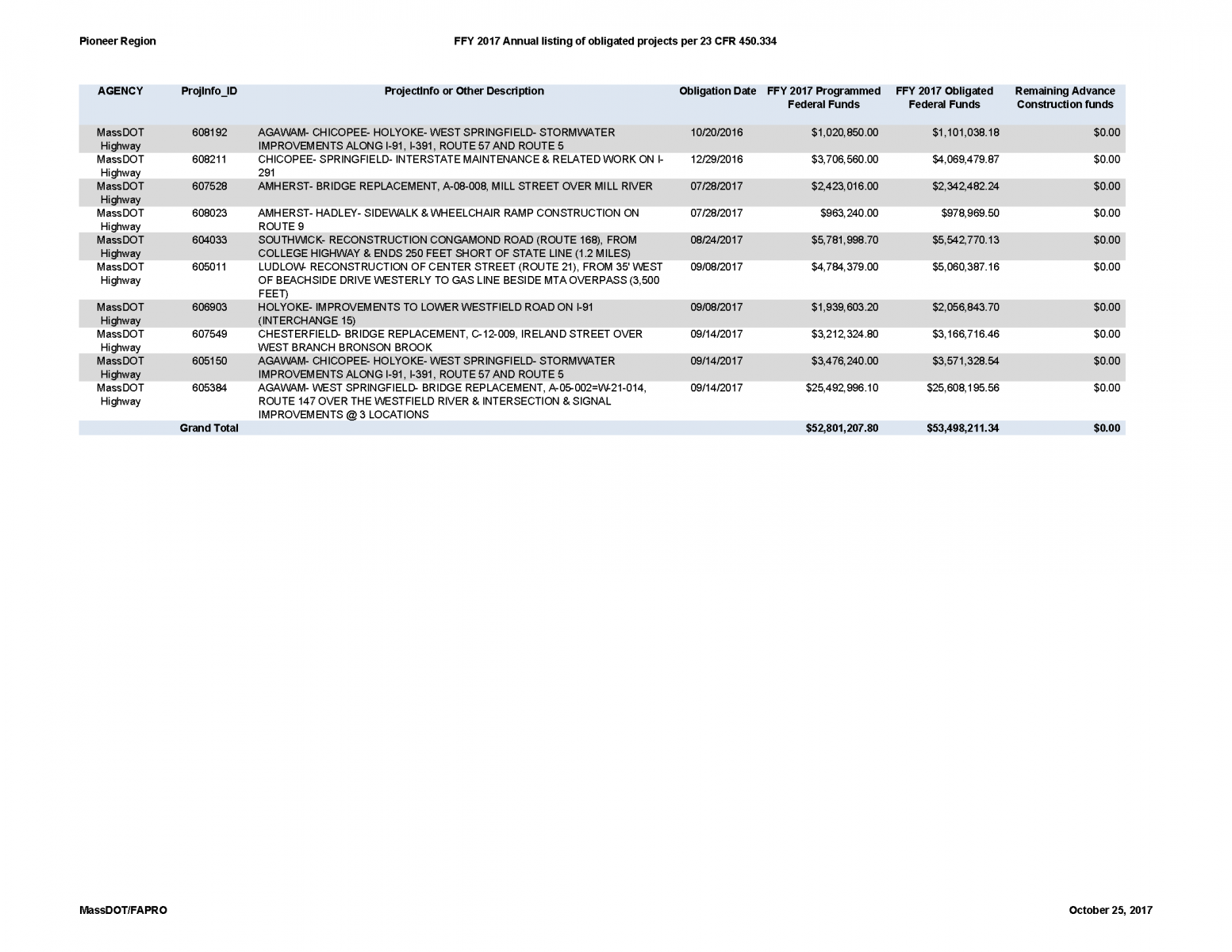 Pioneer Region

FFY 2017 Annual listing of obligated projects per 23 CFR 450.334

| AGENCY | ProjInfo_ID | ProjectInfo or Other Description | Obligation Date | FFY 2017 Programmed Federal Funds | FFY 2017 Obligated Federal Funds | Remaining Advance Construction funds |
|---|---|---|---|---|---|---|
| MassDOT Highway | 608192 | AGAWAM- CHICOPEE- HOLYOKE- WEST SPRINGFIELD- STORMWATER IMPROVEMENTS ALONG I-91, I-391, ROUTE 57 AND ROUTE 5 | 10/20/2016 | $1,020,850.00 | $1,101,038.18 | $0.00 |
| MassDOT Highway | 608211 | CHICOPEE- SPRINGFIELD- INTERSTATE MAINTENANCE & RELATED WORK ON I-291 | 12/29/2016 | $3,706,560.00 | $4,069,479.87 | $0.00 |
| MassDOT Highway | 607528 | AMHERST- BRIDGE REPLACEMENT, A-08-008, MILL STREET OVER MILL RIVER | 07/28/2017 | $2,423,016.00 | $2,342,482.24 | $0.00 |
| MassDOT Highway | 608023 | AMHERST- HADLEY- SIDEWALK & WHEELCHAIR RAMP CONSTRUCTION ON ROUTE 9 | 07/28/2017 | $963,240.00 | $978,969.50 | $0.00 |
| MassDOT Highway | 604033 | SOUTHWICK- RECONSTRUCTION CONGAMOND ROAD (ROUTE 168), FROM COLLEGE HIGHWAY & ENDS 250 FEET SHORT OF STATE LINE (1.2 MILES) | 08/24/2017 | $5,781,998.70 | $5,542,770.13 | $0.00 |
| MassDOT Highway | 605011 | LUDLOW- RECONSTRUCTION OF CENTER STREET (ROUTE 21), FROM 35' WEST OF BEACHSIDE DRIVE WESTERLY TO GAS LINE BESIDE MTA OVERPASS (3,500 FEET) | 09/08/2017 | $4,784,379.00 | $5,060,387.16 | $0.00 |
| MassDOT Highway | 606903 | HOLYOKE- IMPROVEMENTS TO LOWER WESTFIELD ROAD ON I-91 (INTERCHANGE 15) | 09/08/2017 | $1,939,603.20 | $2,056,843.70 | $0.00 |
| MassDOT Highway | 607549 | CHESTERFIELD- BRIDGE REPLACEMENT, C-12-009, IRELAND STREET OVER WEST BRANCH BRONSON BROOK | 09/14/2017 | $3,212,324.80 | $3,166,716.46 | $0.00 |
| MassDOT Highway | 605150 | AGAWAM- CHICOPEE- HOLYOKE- WEST SPRINGFIELD- STORMWATER IMPROVEMENTS ALONG I-91, I-391, ROUTE 57 AND ROUTE 5 | 09/14/2017 | $3,476,240.00 | $3,571,328.54 | $0.00 |
| MassDOT Highway | 605384 | AGAWAM- WEST SPRINGFIELD- BRIDGE REPLACEMENT, A-05-002=W-21-014, ROUTE 147 OVER THE WESTFIELD RIVER & INTERSECTION & SIGNAL IMPROVEMENTS @ 3 LOCATIONS | 09/14/2017 | $25,492,996.10 | $25,608,195.56 | $0.00 |
| | Grand Total | | | $52,801,207.80 | $53,498,211.34 | $0.00 |

MassDOT/FAPRO

October 25, 2017